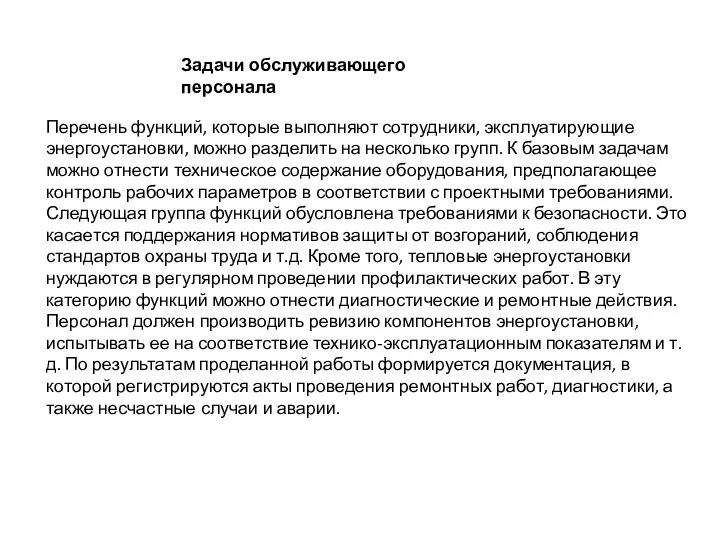 Задачи обслуживающего персонала

Перечень функций, которые выполняют сотрудники, эксплуатирующие энергоустановки, можно разделить на несколько групп. К базовым задачам можно отнести техническое содержание оборудования, предполагающее контроль рабочих параметров в соответствии с проектными требованиями. Следующая группа функций обусловлена требованиями к безопасности. Это касается поддержания нормативов защиты от возгораний, соблюдения стандартов охраны труда и т.д. Кроме того, тепловые энергоустановки нуждаются в регулярном проведении профилактических работ. В эту категорию функций можно отнести диагностические и ремонтные действия. Персонал должен производить ревизию компонентов энергоустановки, испытывать ее на соответствие технико-эксплуатационным показателям и т. д. По результатам проделанной работы формируется документация, в которой регистрируются акты проведения ремонтных работ, диагностики, а также несчастные случаи и аварии.